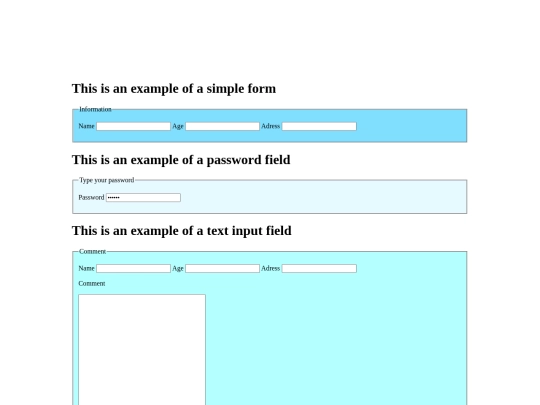 This is an example of a simple form

Information

Name Age Adress

This is an example of a password field

Type your password

Password ••••••

This is an example of a text input field

Comment

Name Age Adress

Comment